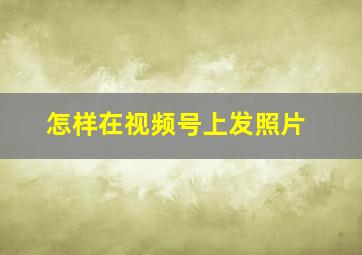 怎样在视频号上发照片